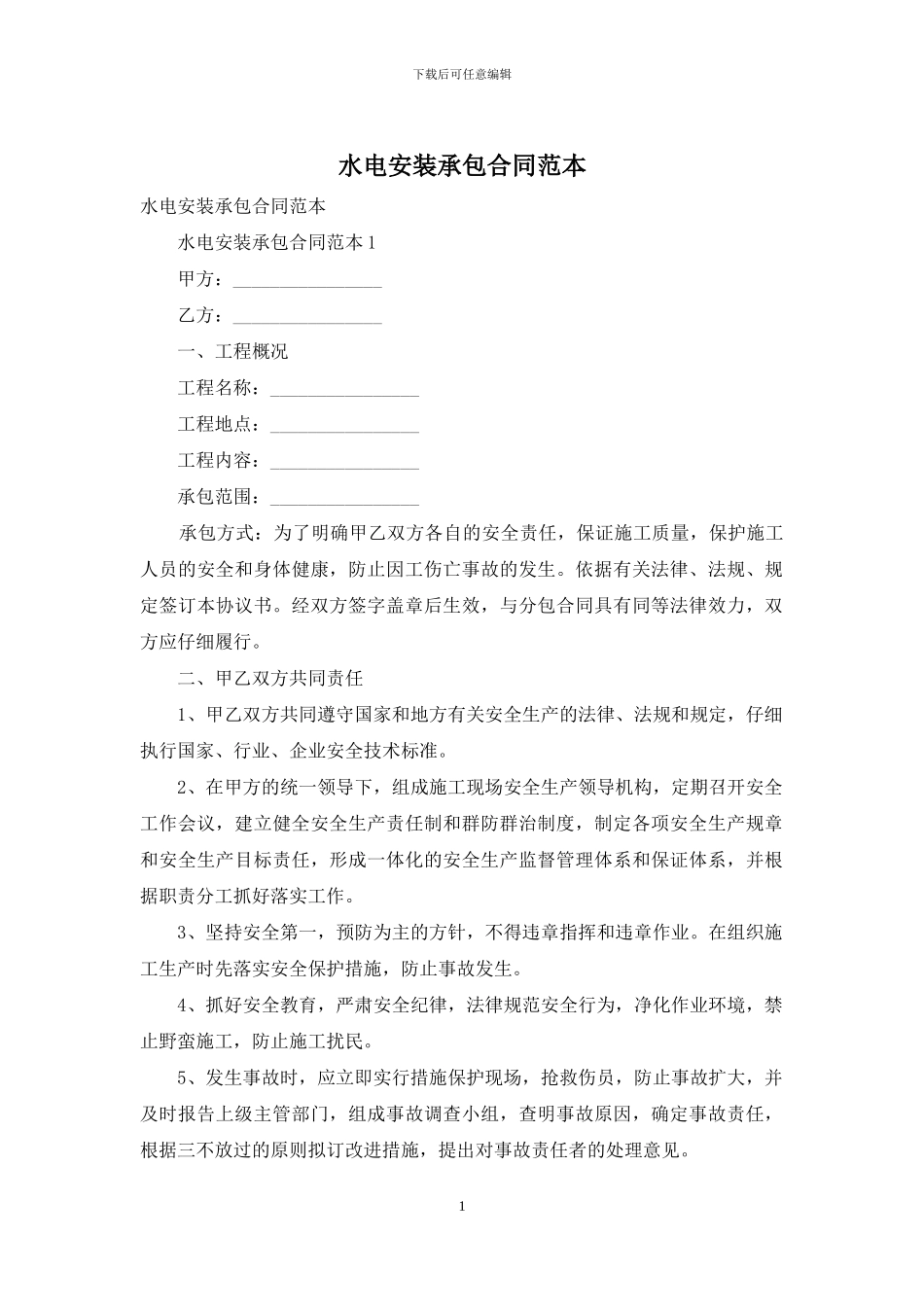 下载后可任意编辑

水电安装承包合同范本

水电安装承包合同范本

水电安装承包合同范本 1

甲方：________________

乙方：________________

一、工程概况

工程名称：________________

工程地点：________________

工程内容：________________

承包范围：________________

承包方式：为了明确甲乙双方各自的安全责任，保证施工质量，保护施工人员的安全和身体健康，防止因工伤亡事故的发生。依据有关法律、法规、规定签订本协议书。经双方签字盖章后生效，与分包合同具有同等法律效力，双方应仔细履行。

二、甲乙双方共同责任

1、甲乙双方共同遵守国家和地方有关安全生产的法律、法规和规定，仔细执行国家、行业、企业安全技术标准。

2、在甲方的统一领导下，组成施工现场安全生产领导机构，定期召开安全工作会议，建立健全安全生产责任制和群防群治制度，制定各项安全生产规章和安全生产目标责任，形成一体化的安全生产监督管理体系和保证体系，并根据职责分工抓好落实工作。

3、坚持安全第一，预防为主的方针，不得违章指挥和违章作业。在组织施工生产时先落实安全保护措施，防止事故发生。

4、抓好安全教育，严肃安全纪律，法律规范安全行为，净化作业环境，禁止野蛮施工，防止施工扰民。

5、发生事故时，应立即实行措施保护现场，抢救伤员，防止事故扩大，并及时报告上级主管部门，组成事故调查小组，查明事故原因，确定事故责任，根据三不放过的原则拟订改进措施，提出对事故责任者的处理意见。

1